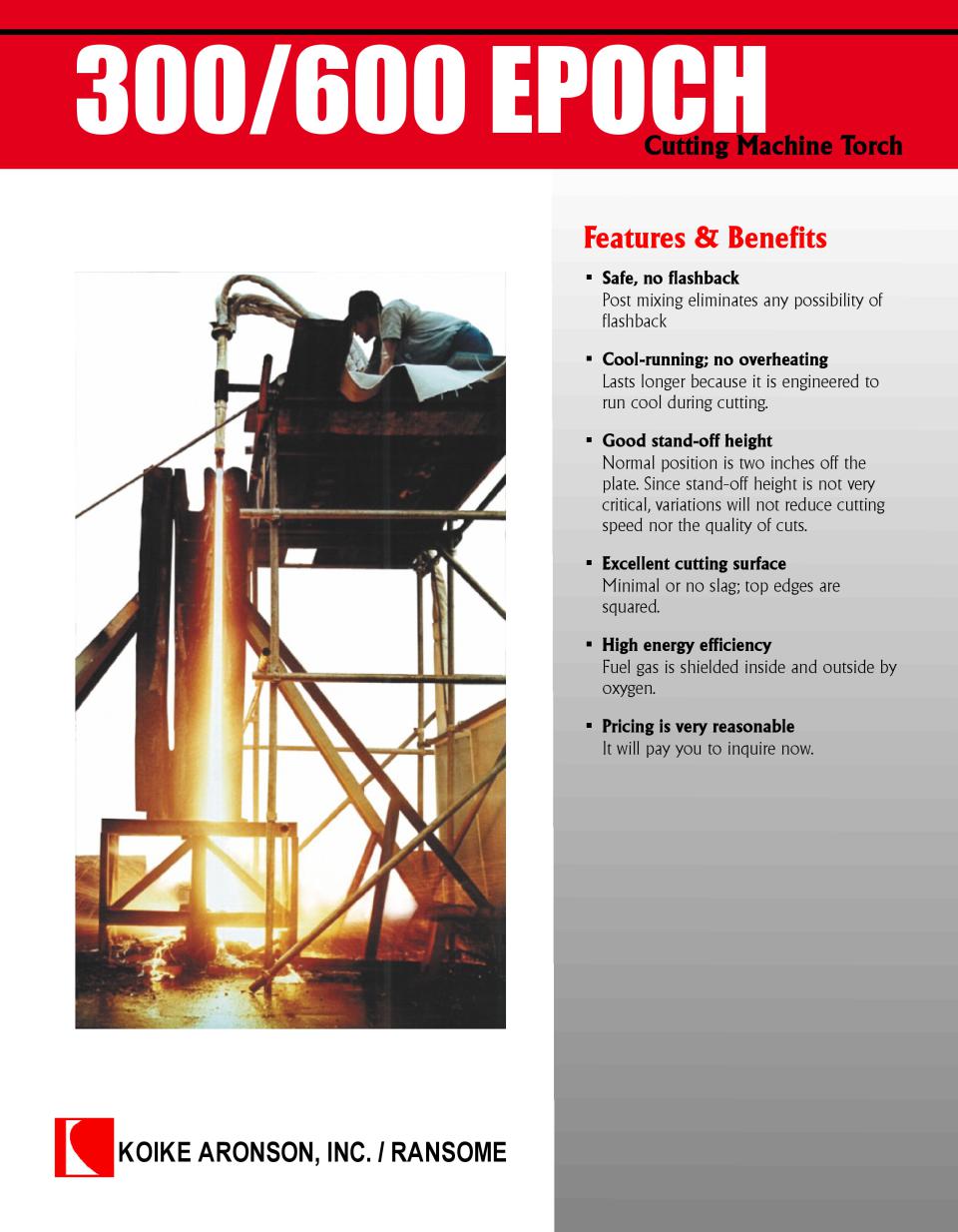 300/600 EPOCH
Cutting Machine Torch

Features & Benefits

▪ Safe, no flashback
Post mixing eliminates any possibility of flashback

▪ Cool-running; no overheating
Lasts longer because it is engineered to run cool during cutting.

▪ Good stand-off height
Normal position is two inches off the plate. Since stand-off height is not very critical, variations will not reduce cutting speed nor the quality of cuts.

▪ Excellent cutting surface
Minimal or no slag; top edges are squared.

▪ High energy efficiency
Fuel gas is shielded inside and outside by oxygen.

▪ Pricing is very reasonable
It will pay you to inquire now.

KOIKE ARONSON, INC. / RANSOME